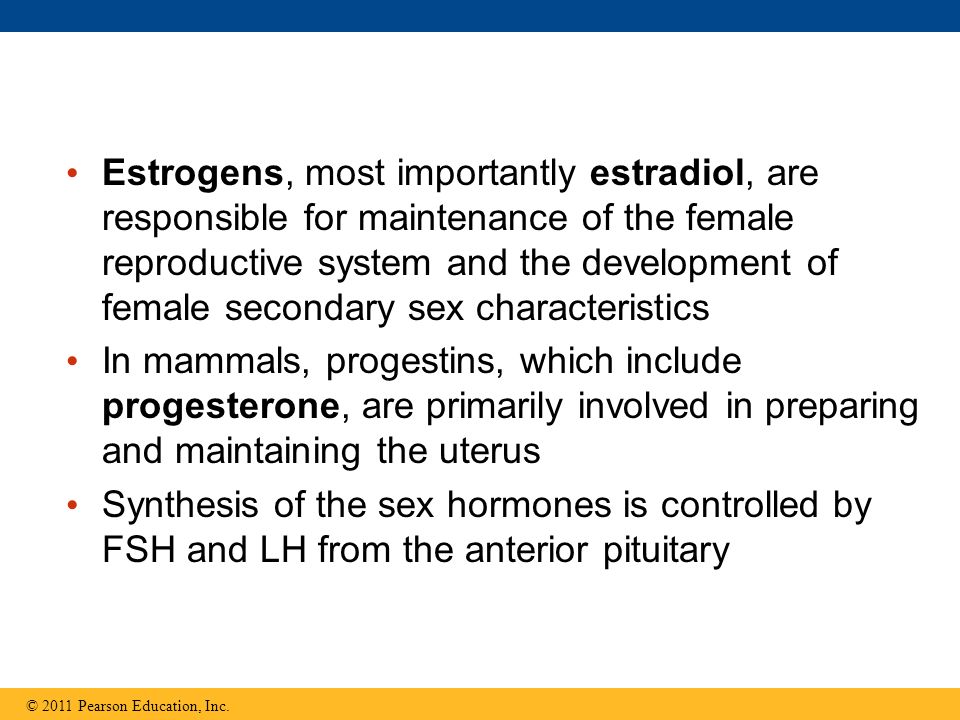 • Estrogens, most importantly estradiol, are responsible for maintenance of the female reproductive system and the development of female secondary sex characteristics

• In mammals, progestins, which include progesterone, are primarily involved in preparing and maintaining the uterus

• Synthesis of the sex hormones is controlled by FSH and LH from the anterior pituitary

© 2011 Pearson Education, Inc.